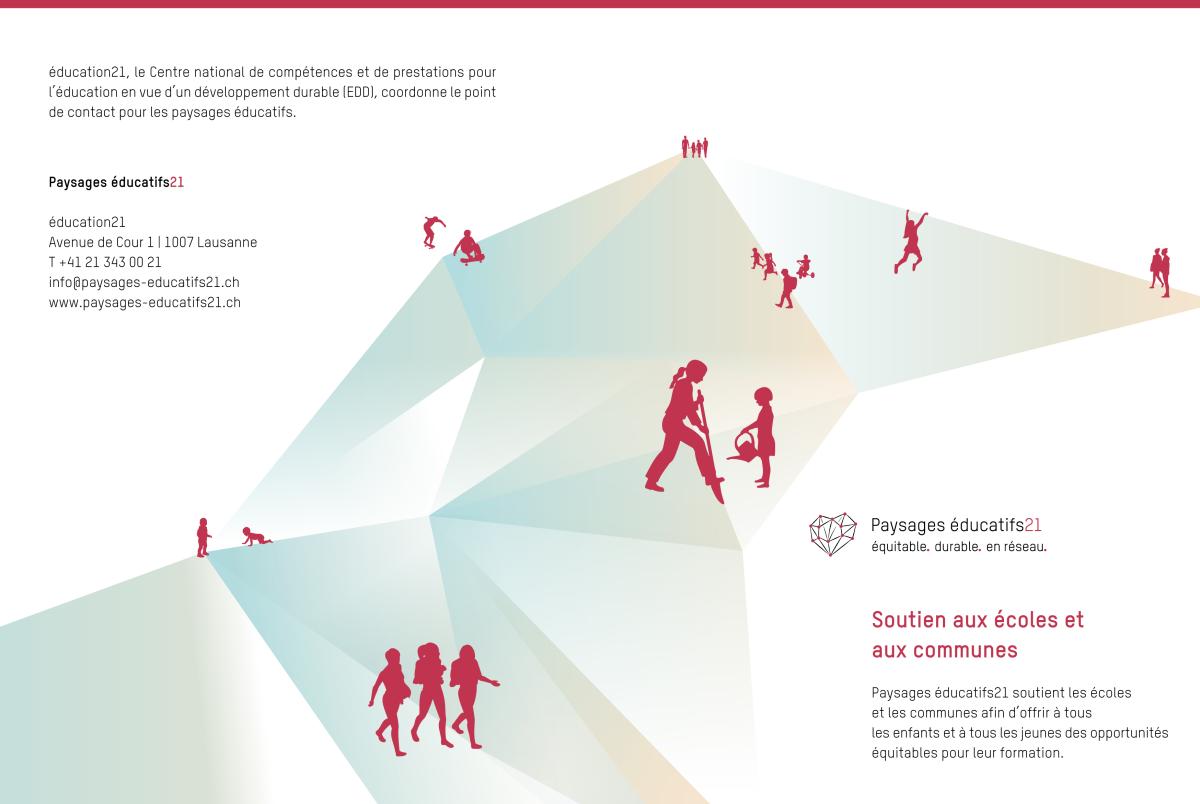 éducation21, le Centre national de compétences et de prestations pour l'éducation en vue d'un développement durable (EDD), coordonne le point de contact pour les paysages éducatifs.

Paysages éducatifs21

éducation21
Avenue de Cour 1 | 1007 Lausanne
T +41 21 343 00 21
info@paysages-educatifs21.ch
www.paysages-educatifs21.ch

Paysages éducatifs21
équitable. durable. en réseau.

Soutien aux écoles et aux communes

Paysages éducatifs21 soutient les écoles et les communes afin d'offrir à tous les enfants et à tous les jeunes des opportunités équitables pour leur formation.